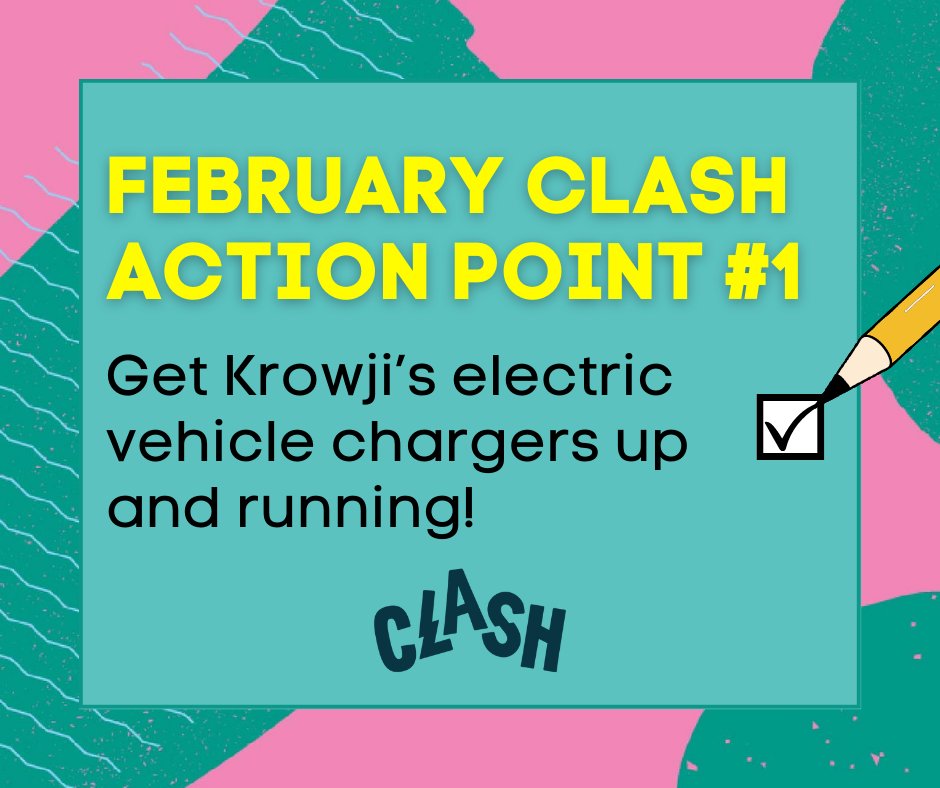 FEBRUARY CLASH ACTION POINT #1

Get Krowji's electric vehicle chargers up and running!

CLASH